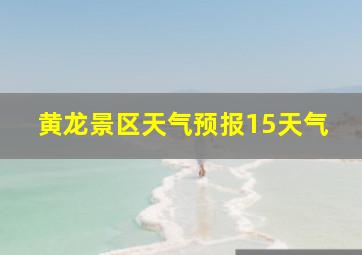 黄龙景区天气预报15天气